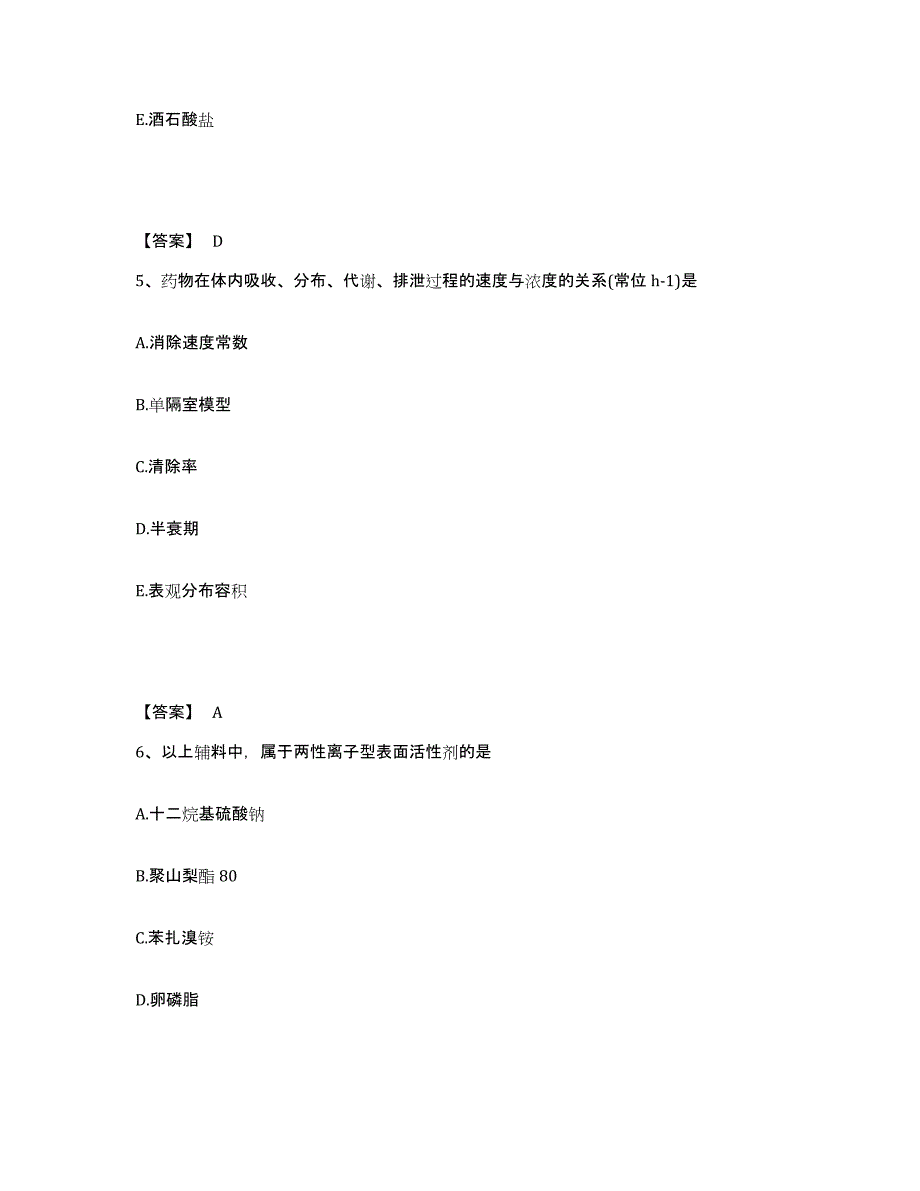 E.酒石酸盐

【答案】 D

5、药物在体内吸收、分布、代谢、排泄过程的速度与浓度的关系(常位 h-1)是

A.消除速度常数

B.单隔室模型

C.清除率

D.半衰期

E.表观分布容积

【答案】 A

6、以上辅料中，属于两性离子型表面活性剂的是

A.十二烷基硫酸钠

B.聚山梨酯 80

C.苯扎溴铵

D.卵磷脂